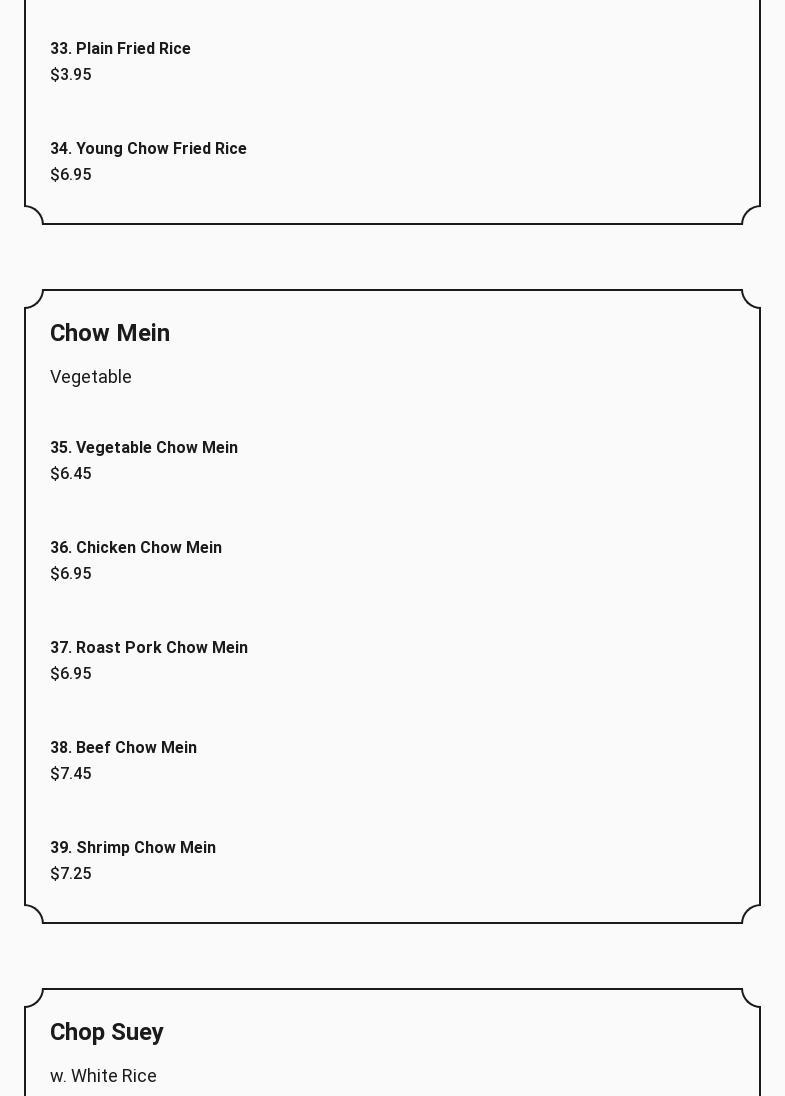 33. Plain Fried Rice
$3.95

34. Young Chow Fried Rice
$6.95

Chow Mein

Vegetable

35. Vegetable Chow Mein
$6.45

36. Chicken Chow Mein
$6.95

37. Roast Pork Chow Mein
$6.95

38. Beef Chow Mein
$7.45

39. Shrimp Chow Mein
$7.25

Chop Suey

w. White Rice